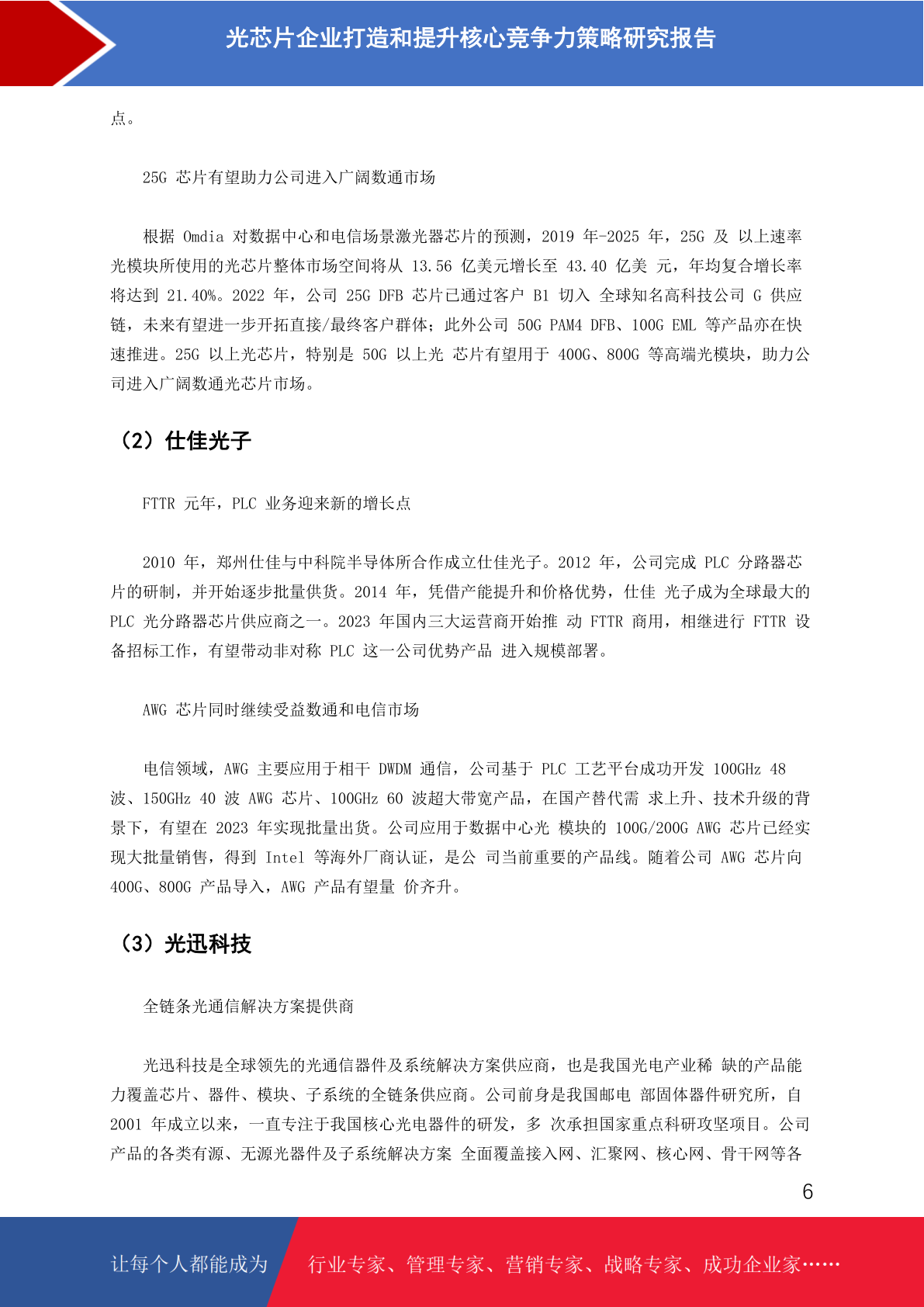 光芯片企业打造和提升核心竞争力策略研究报告

点。

25G 芯片有望助力公司进入广阔数通市场

根据 Omdia 对数据中心和电信场景激光器芯片的预测，2019 年-2025 年，25G 及 以上速率光模块所使用的光芯片整体市场空间将从 13.56 亿美元增长至 43.40 亿美 元，年均复合增长率将达到 21.40%。2022 年，公司 25G DFB 芯片已通过客户 B1 切入 全球知名高科技公司 G 供应链，未来有望进一步开拓直接/最终客户群体；此外公司 50G PAM4 DFB、100G EML 等产品亦在快速推进。25G 以上光芯片，特别是 50G 以上光 芯片有望用于 400G、800G 等高端光模块，助力公司进入广阔数通光芯片市场。

（2）仕佳光子

FTTR 元年，PLC 业务迎来新的增长点

2010 年，郑州仕佳与中科院半导体所合作成立仕佳光子。2012 年，公司完成 PLC 分路器芯片的研制，并开始逐步批量供货。2014 年，凭借产能提升和价格优势，仕佳 光子成为全球最大的 PLC 光分路器芯片供应商之一。2023 年国内三大运营商开始推 动 FTTR 商用，相继进行 FTTR 设备招标工作，有望带动非对称 PLC 这一公司优势产品 进入规模部署。

AWG 芯片同时继续受益数通和电信市场

电信领域，AWG 主要应用于相干 DWDM 通信，公司基于 PLC 工艺平台成功开发 100GHz 48 波、150GHz 40 波 AWG 芯片、100GHz 60 波超大带宽产品，在国产替代需 求上升、技术升级的背景下，有望在 2023 年实现批量出货。公司应用于数据中心光 模块的 100G/200G AWG 芯片已经实现大批量销售，得到 Intel 等海外厂商认证，是公 司当前重要的产品线。随着公司 AWG 芯片向 400G、800G 产品导入，AWG 产品有望量 价齐升。

（3）光迅科技

全链条光通信解决方案提供商

光迅科技是全球领先的光通信器件及系统解决方案供应商，也是我国光电产业稀 缺的产品能力覆盖芯片、器件、模块、子系统的全链条供应商。公司前身是我国邮电 部固体器件研究所，自 2001 年成立以来，一直专注于我国核心光电器件的研发，多 次承担国家重点科研攻坚项目。公司产品的各类有源、无源光器件及子系统解决方案 全面覆盖接入网、汇聚网、核心网、骨干网等各

6

让每个人都能成为 行业专家、管理专家、营销专家、战略专家、成功企业家……